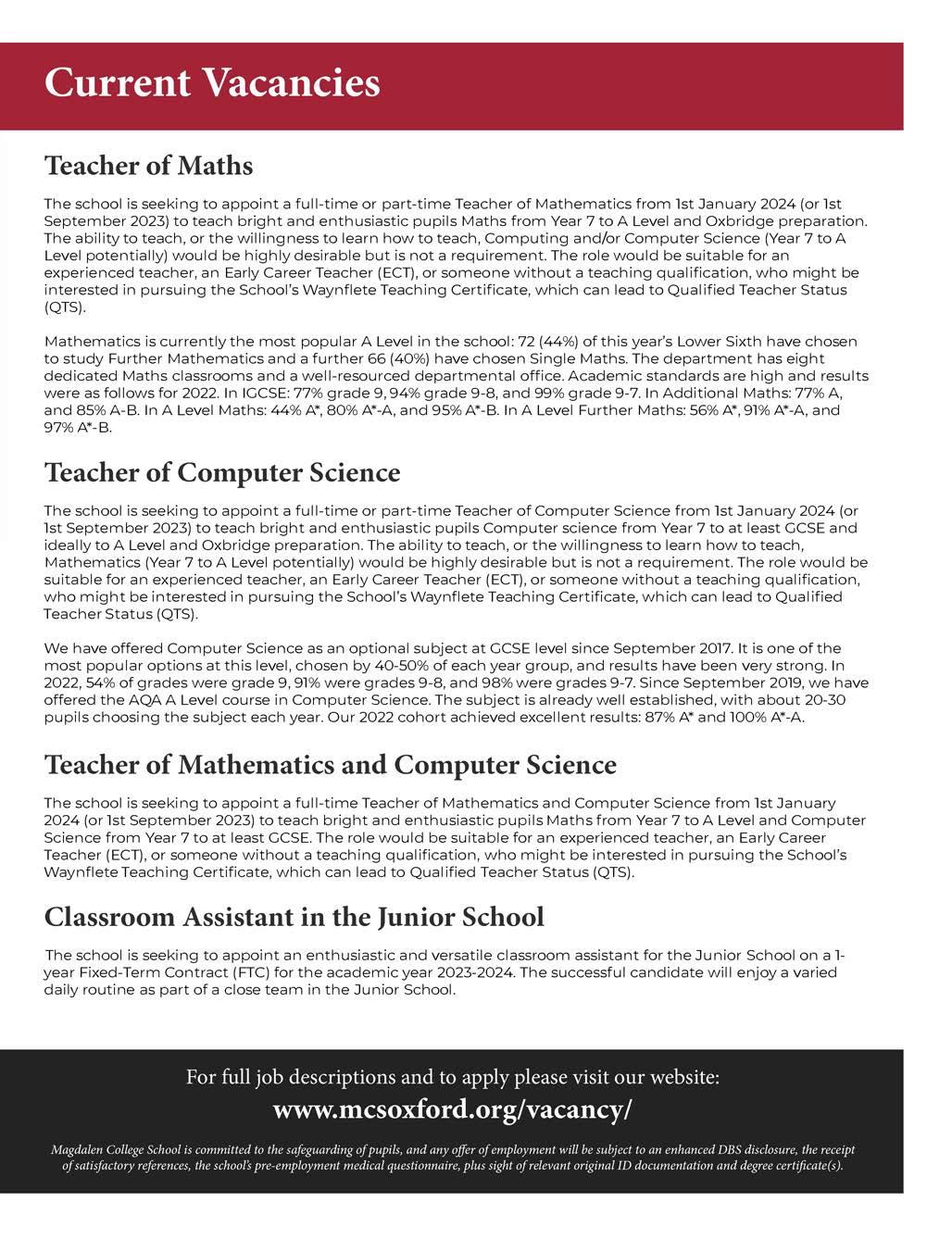 Current Vacancies

Teacher of Maths

The school is seeking to appoint a full-time or part-time Teacher of Mathematics from 1st January 2024 (or 1st September 2023) to teach bright and enthusiastic pupils Maths from Year 7 to A Level and Oxbridge preparation. The ability to teach, or the willingness to learn how to teach, Computing and/or Computer Science (Year 7 to A Level potentially) would be highly desirable but is not a requirement. The role would be suitable for an experienced teacher, an Early Career Teacher (ECT), or someone without a teaching qualification, who might be interested in pursuing the School's Waynflete Teaching Certificate, which can lead to Qualified Teacher Status (QTS).

Mathematics is currently the most popular A Level in the school: 72 (44%) of this year's Lower Sixth have chosen to study Further Mathematics and a further 66 (40%) have chosen Single Maths. The department has eight dedicated Maths classrooms and a well-resourced departmental office. Academic standards are high and results were as follows for 2022. In IGCSE: 77% grade 9, 94% grade 9-8, and 99% grade 9-7. In Additional Maths: 77% A, and 85% A-B. In A Level Maths: 44% A*, 80% A*-A, and 95% A*-B. In A Level Further Maths: 56% A*, 91% A*-A, and 97% A*-B.

Teacher of Computer Science

The school is seeking to appoint a full-time or part-time Teacher of Computer Science from 1st January 2024 (or 1st September 2023) to teach bright and enthusiastic pupils Computer science from Year 7 to at least GCSE and ideally to A Level and Oxbridge preparation. The ability to teach, or the willingness to learn how to teach, Mathematics (Year 7 to A Level potentially) would be highly desirable but is not a requirement. The role would be suitable for an experienced teacher, an Early Career Teacher (ECT), or someone without a teaching qualification, who might be interested in pursuing the School's Waynflete Teaching Certificate, which can lead to Qualified Teacher Status (QTS).

We have offered Computer Science as an optional subject at GCSE level since September 2017. It is one of the most popular options at this level, chosen by 40-50% of each year group, and results have been very strong. In 2022, 54% of grades were grade 9, 91% were grades 9-8, and 98% were grades 9-7. Since September 2019, we have offered the AQA A Level course in Computer Science. The subject is already well established, with about 20-30 pupils choosing the subject each year. Our 2022 cohort achieved excellent results: 87% A* and 100% A*-A.

Teacher of Mathematics and Computer Science

The school is seeking to appoint a full-time Teacher of Mathematics and Computer Science from 1st January 2024 (or 1st September 2023) to teach bright and enthusiastic pupils Maths from Year 7 to A Level and Computer Science from Year 7 to at least GCSE. The role would be suitable for an experienced teacher, an Early Career Teacher (ECT), or someone without a teaching qualification, who might be interested in pursuing the School's Waynflete Teaching Certificate, which can lead to Qualified Teacher Status (QTS).

Classroom Assistant in the Junior School

The school is seeking to appoint an enthusiastic and versatile classroom assistant for the Junior School on a 1-year Fixed-Term Contract (FTC) for the academic year 2023-2024. The successful candidate will enjoy a varied daily routine as part of a close team in the Junior School.

For full job descriptions and to apply please visit our website:
www.mcsoxford.org/vacancy/

Magdalen College School is committed to the safeguarding of pupils, and any offer of employment will be subject to an enhanced DBS disclosure, the receipt of satisfactory references, the school's pre-employment medical questionnaire, plus sight of relevant original ID documentation and degree certificate(s).